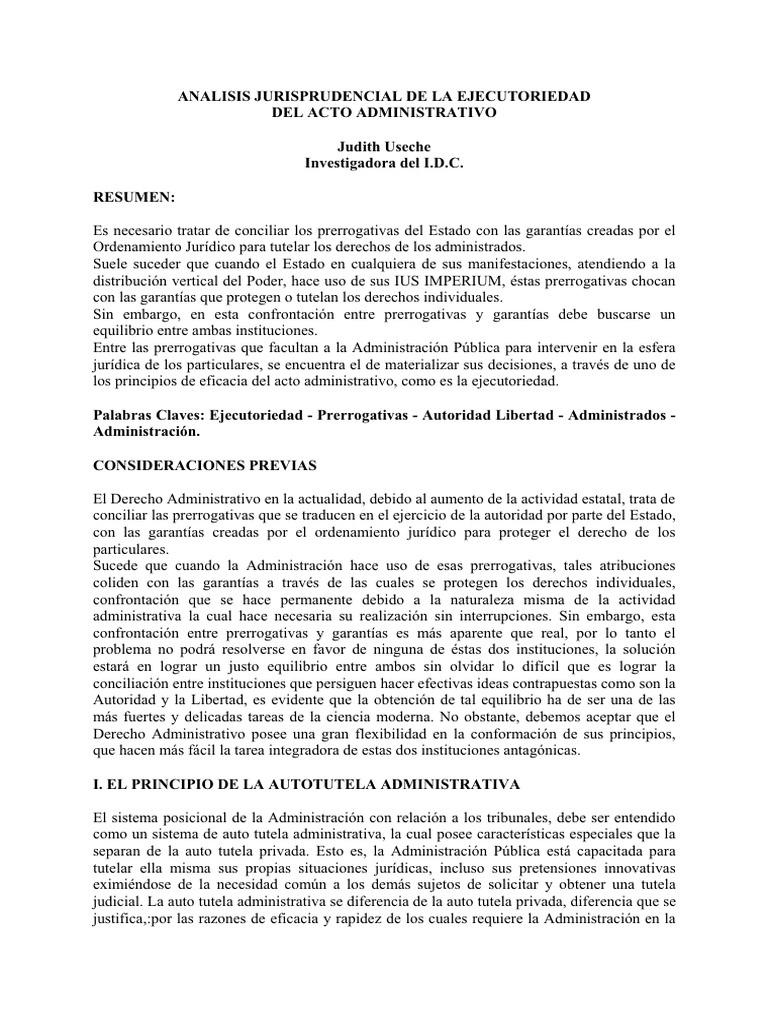 ANALISIS JURISPRUDENCIAL DE LA EJECUTORIEDAD DEL ACTO ADMINISTRATIVO

Judith Useche
Investigadora del I.D.C.

RESUMEN:

Es necesario tratar de conciliar los prerrogativas del Estado con las garantías creadas por el Ordenamiento Jurídico para tutelar los derechos de los administrados.
Suele suceder que cuando el Estado en cualquiera de sus manifestaciones, atendiendo a la distribución vertical del Poder, hace uso de sus IUS IMPERIUM, éstas prerrogativas chocan con las garantías que protegen o tutelan los derechos individuales.
Sin embargo, en esta confrontación entre prerrogativas y garantías debe buscarse un equilibrio entre ambas instituciones.
Entre las prerrogativas que facultan a la Administración Pública para intervenir en la esfera jurídica de los particulares, se encuentra el de materializar sus decisiones, a través de uno de los principios de eficacia del acto administrativo, como es la ejecutoriedad.

Palabras Claves: Ejecutoriedad - Prerrogativas - Autoridad Libertad - Administrados - Administración.

CONSIDERACIONES PREVIAS

El Derecho Administrativo en la actualidad, debido al aumento de la actividad estatal, trata de conciliar las prerrogativas que se traducen en el ejercicio de la autoridad por parte del Estado, con las garantías creadas por el ordenamiento jurídico para proteger el derecho de los particulares.
Sucede que cuando la Administración hace uso de esas prerrogativas, tales atribuciones coliden con las garantías a través de las cuales se protegen los derechos individuales, confrontación que se hace permanente debido a la naturaleza misma de la actividad administrativa la cual hace necesaria su realización sin interrupciones. Sin embargo, esta confrontación entre prerrogativas y garantías es más aparente que real, por lo tanto el problema no podrá resolverse en favor de ninguna de éstas dos instituciones, la solución estará en lograr un justo equilibrio entre ambos sin olvidar lo difícil que es lograr la conciliación entre instituciones que persiguen hacer efectivas ideas contrapuestas como son la Autoridad y la Libertad, es evidente que la obtención de tal equilibrio ha de ser una de las más fuertes y delicadas tareas de la ciencia moderna. No obstante, debemos aceptar que el Derecho Administrativo posee una gran flexibilidad en la conformación de sus principios, que hacen más fácil la tarea integradora de estas dos instituciones antagónicas.

I. EL PRINCIPIO DE LA AUTOTUTELA ADMINISTRATIVA

El sistema posicional de la Administración con relación a los tribunales, debe ser entendido como un sistema de auto tutela administrativa, la cual posee características especiales que la separan de la auto tutela privada. Esto es, la Administración Pública está capacitada para tutelar ella misma sus propias situaciones jurídicas, incluso sus pretensiones innovativas eximiéndose de la necesidad común a los demás sujetos de solicitar y obtener una tutela judicial. La auto tutela administrativa se diferencia de la auto tutela privada, diferencia que se justifica,:por las razones de eficacia y rapidez de los cuales requiere la Administración en la